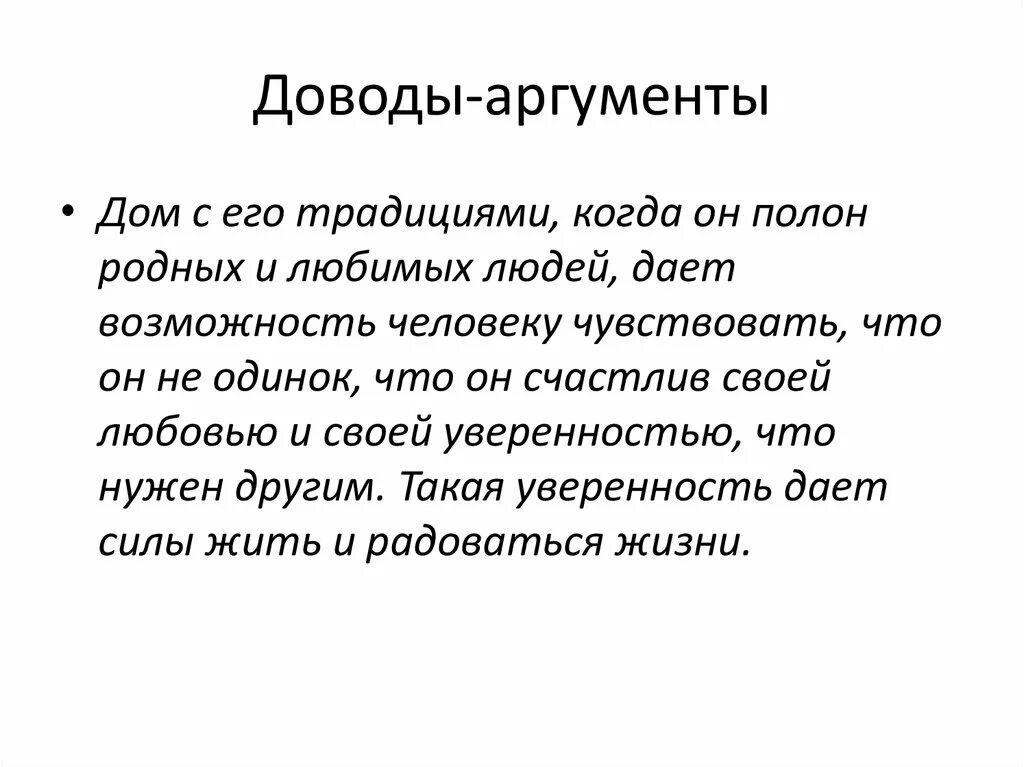 Доводы-аргументы

• Дом с его традициями, когда он полон родных и любимых людей, дает возможность человеку чувствовать, что он не одинок, что он счастлив своей любовью и своей уверенностью, что нужен другим. Такая уверенность дает силы жить и радоваться жизни.